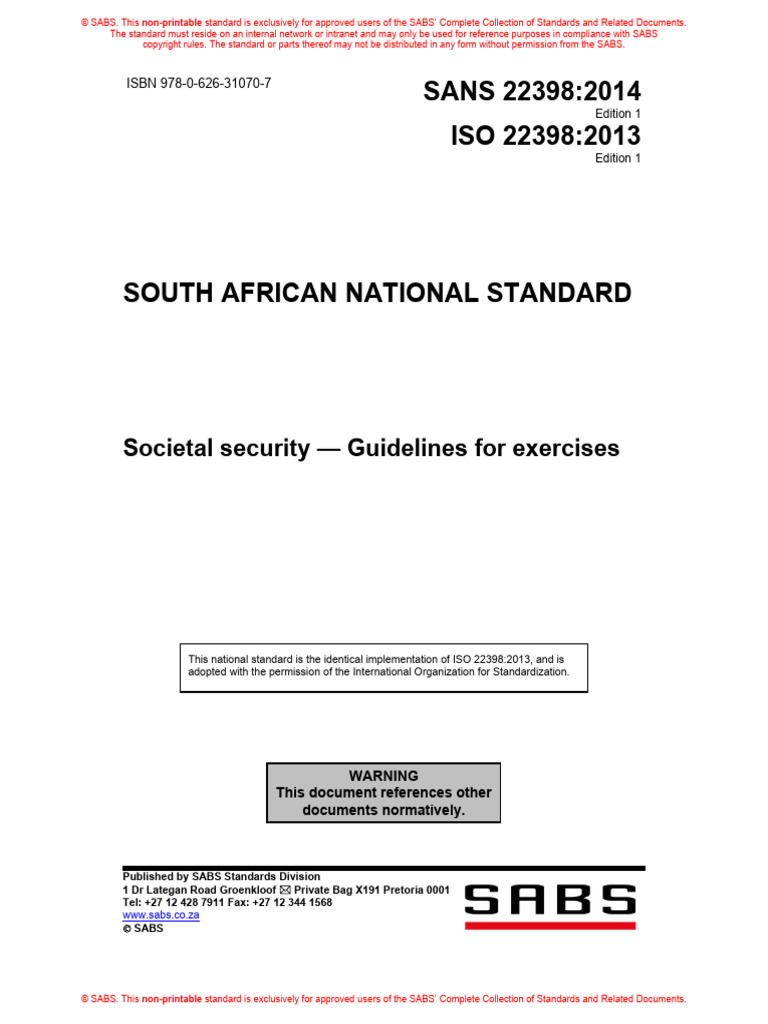 © SABS. This non-printable standard is exclusively for approved users of the SABS' Complete Collection of Standards and Related Documents. The standard must reside on an internal network or intranet and may only be used for reference purposes in compliance with SABS copyright rules. The standard or parts thereof may not be distributed in any form without permission from the SABS.

ISBN 978-0-626-31070-7

SANS 22398:2014
Edition 1
ISO 22398:2013
Edition 1

SOUTH AFRICAN NATIONAL STANDARD

Societal security — Guidelines for exercises

This national standard is the identical implementation of ISO 22398:2013, and is adopted with the permission of the International Organization for Standardization.

WARNING
This document references other documents normatively.

Published by SABS Standards Division
1 Dr Lategan Road Groenkloof ✉ Private Bag X191 Pretoria 0001
Tel: +27 12 428 7911 Fax: +27 12 344 1568
www.sabs.co.za
© SABS

SABS

© SABS. This non-printable standard is exclusively for approved users of the SABS' Complete Collection of Standards and Related Documents.